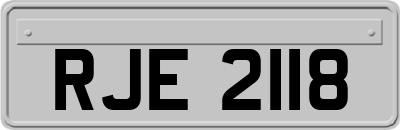 RJE 2118